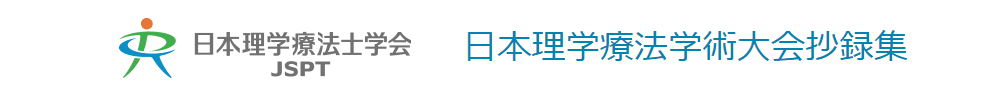 日本理学療法士学会
JSPT

日本理学療法学術大会抄録集